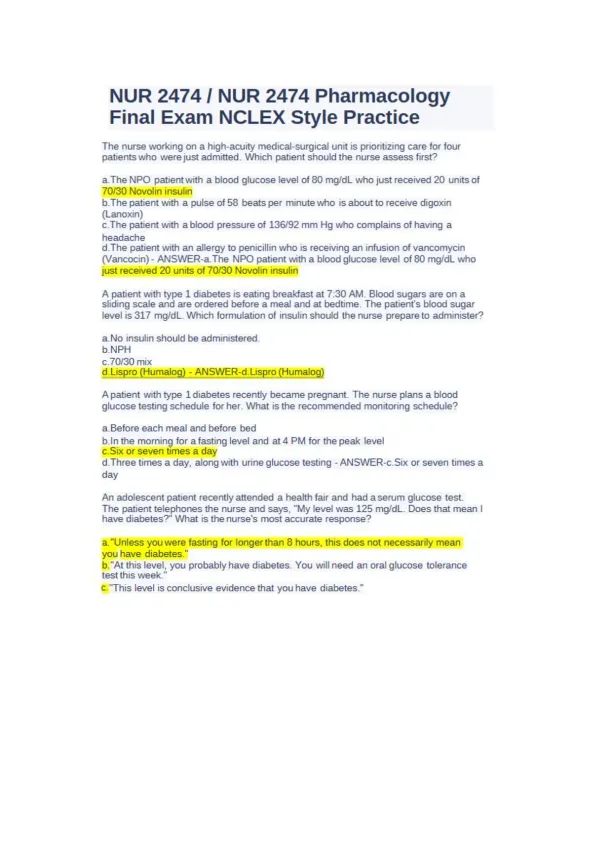 NUR 2474 / NUR 2474 Pharmacology Final Exam NCLEX Style Practice

The nurse working on a high-acuity medical-surgical unit is prioritizing care for four patients who were just admitted. Which patient should the nurse assess first?

a.The NPO patient with a blood glucose level of 80 mg/dL who just received 20 units of 70/30 Novolin insulin
b.The patient with a pulse of 58 beats per minute who is about to receive digoxin (Lanoxin)
c.The patient with a blood pressure of 136/92 mm Hg who complains of having a headache
d.The patient with an allergy to penicillin who is receiving an infusion of vancomycin (Vancocin) - ANSWER-a.The NPO patient with a blood glucose level of 80 mg/dL who just received 20 units of 70/30 Novolin insulin

A patient with type 1 diabetes is eating breakfast at 7:30 AM. Blood sugars are on a sliding scale and are ordered before a meal and at bedtime. The patient's blood sugar level is 317 mg/dL. Which formulation of insulin should the nurse prepare to administer?

a.No insulin should be administered.
b.NPH
c.70/30 mix
d.Lispro (Humalog) - ANSWER-d.Lispro (Humalog)

A patient with type 1 diabetes recently became pregnant. The nurse plans a blood glucose testing schedule for her. What is the recommended monitoring schedule?

a.Before each meal and before bed
b.In the morning for a fasting level and at 4 PM for the peak level
c.Six or seven times a day
d.Three times a day, along with urine glucose testing - ANSWER-c.Six or seven times a day

An adolescent patient recently attended a health fair and had a serum glucose test. The patient telephones the nurse and says, "My level was 125 mg/dL. Does that mean I have diabetes?" What is the nurse's most accurate response?

a."Unless you were fasting for longer than 8 hours, this does not necessarily mean you have diabetes."
b."At this level, you probably have diabetes. You will need an oral glucose tolerance test this week."
c."This level is conclusive evidence that you have diabetes."